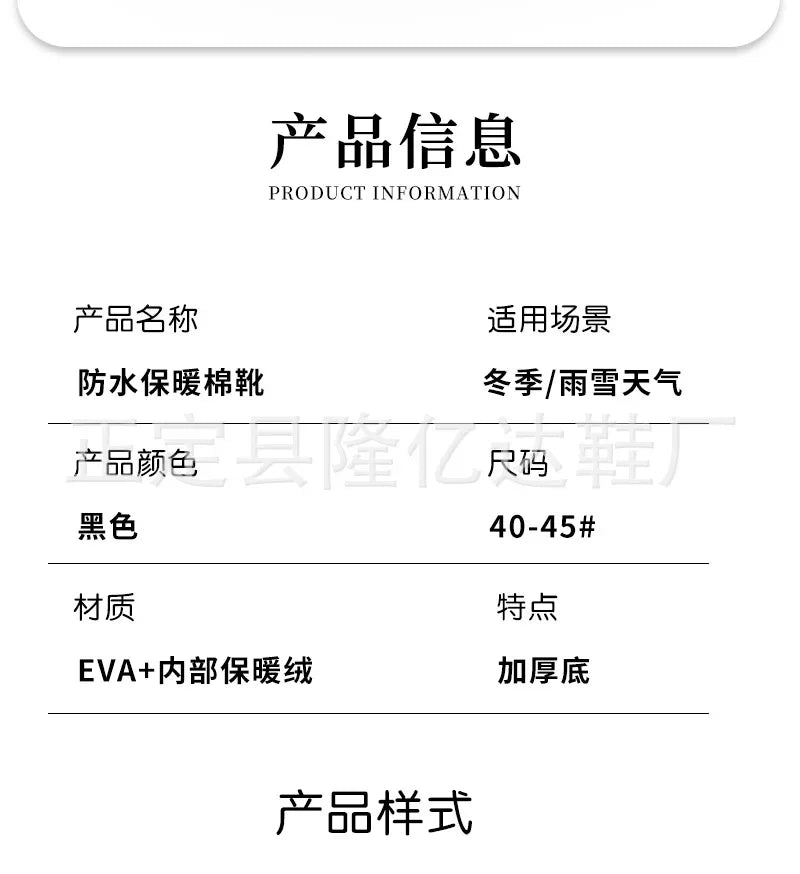 产品信息
PRODUCT INFORMATION

产品名称
防水保暖棉靴

适用场景
冬季/雨雪天气

产品颜色
黑色

尺码
40-45#

材质
EVA+内部保暖绒

特点
加厚底

产品样式

正定县隆亿达鞋厂